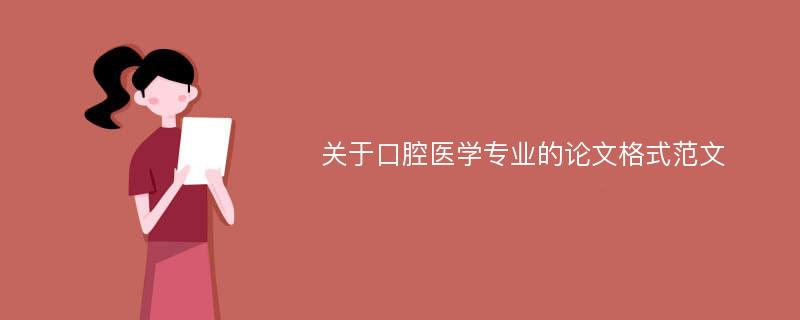 关于口腔医学专业的论文格式范文